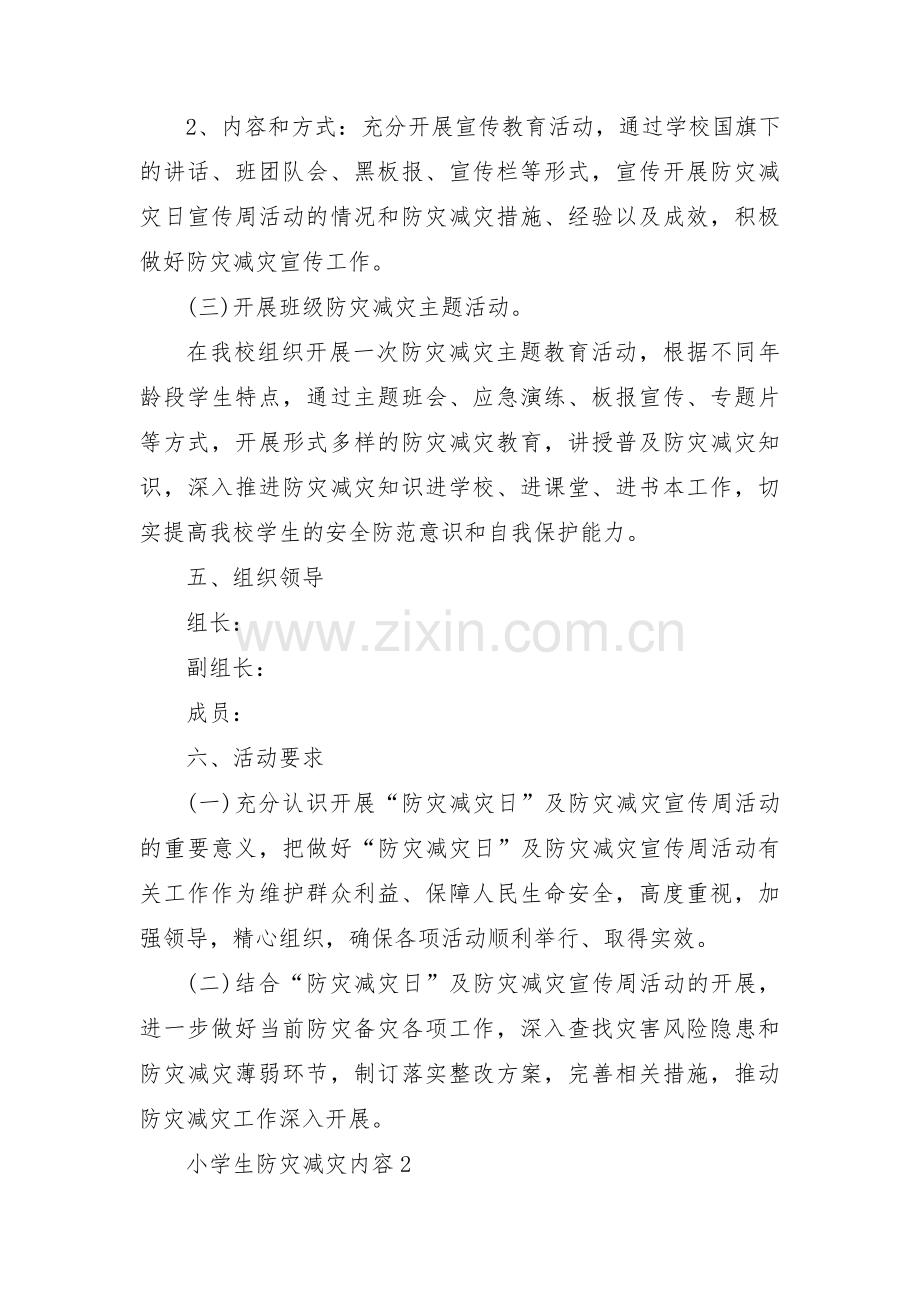 2、内容和方式：充分开展宣传教育活动，通过学校国旗下的讲话、班团队会、黑板报、宣传栏等形式，宣传开展防灾减灾日宣传周活动的情况和防灾减灾措施、经验以及成效，积极做好防灾减灾宣传工作。

(三)开展班级防灾减灾主题活动。

在我校组织开展一次防灾减灾主题教育活动，根据不同年龄段学生特点，通过主题班会、应急演练、板报宣传、专题片等方式，开展形式多样的防灾减灾教育，讲授普及防灾减灾知识，深入推进防灾减灾知识进学校、进课堂、进书本工作，切实提高我校学生的安全防范意识和自我保护能力。

五、组织领导

组长：

www.zixin.com.cn

副组长：

成员：

六、活动要求

(一)充分认识开展“防灾减灾日”及防灾减灾宣传周活动的重要意义，把做好“防灾减灾日”及防灾减灾宣传周活动有关工作作为维护群众利益、保障人民生命安全，高度重视，加强领导，精心组织，确保各项活动顺利举行、取得实效。

(二)结合“防灾减灾日”及防灾减灾宣传周活动的开展，进一步做好当前防灾备灾各项工作，深入查找灾害风险隐患和防灾减灾薄弱环节，制订落实整改方案，完善相关措施，推动防灾减灾工作深入开展。

小学生防灾减灾内容2